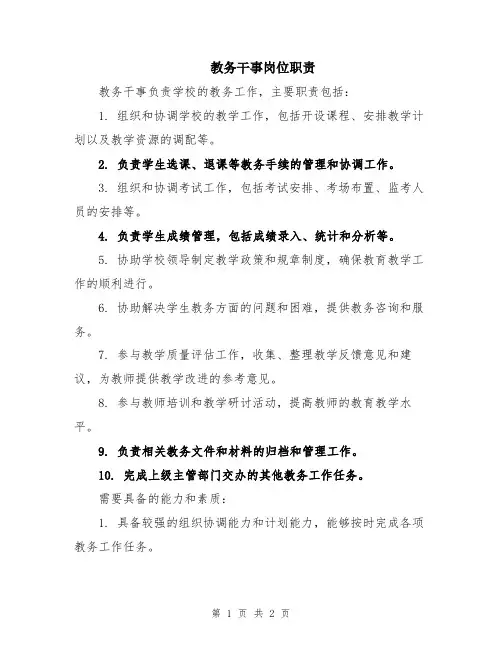 教务干事岗位职责

教务干事负责学校的教务工作，主要职责包括：

1. 组织和协调学校的教学工作，包括开设课程、安排教学计划以及教学资源的调配等。

2. 负责学生选课、退课等教务手续的管理和协调工作。

3. 组织和协调考试工作，包括考试安排、考场布置、监考人员的安排等。

4. 负责学生成绩管理，包括成绩录入、统计和分析等。

5. 协助学校领导制定教学政策和规章制度，确保教育教学工作的顺利进行。

6. 协助解决学生教务方面的问题和困难，提供教务咨询和服务。

7. 参与教学质量评估工作，收集、整理教学反馈意见和建议，为教师提供教学改进的参考意见。

8. 参与教师培训和教学研讨活动，提高教师的教育教学水平。

9. 负责相关教务文件和材料的归档和管理工作。

10. 完成上级主管部门交办的其他教务工作任务。

需要具备的能力和素质：

1. 具备较强的组织协调能力和计划能力，能够按时完成各项教务工作任务。

第 1 页 共 2 页